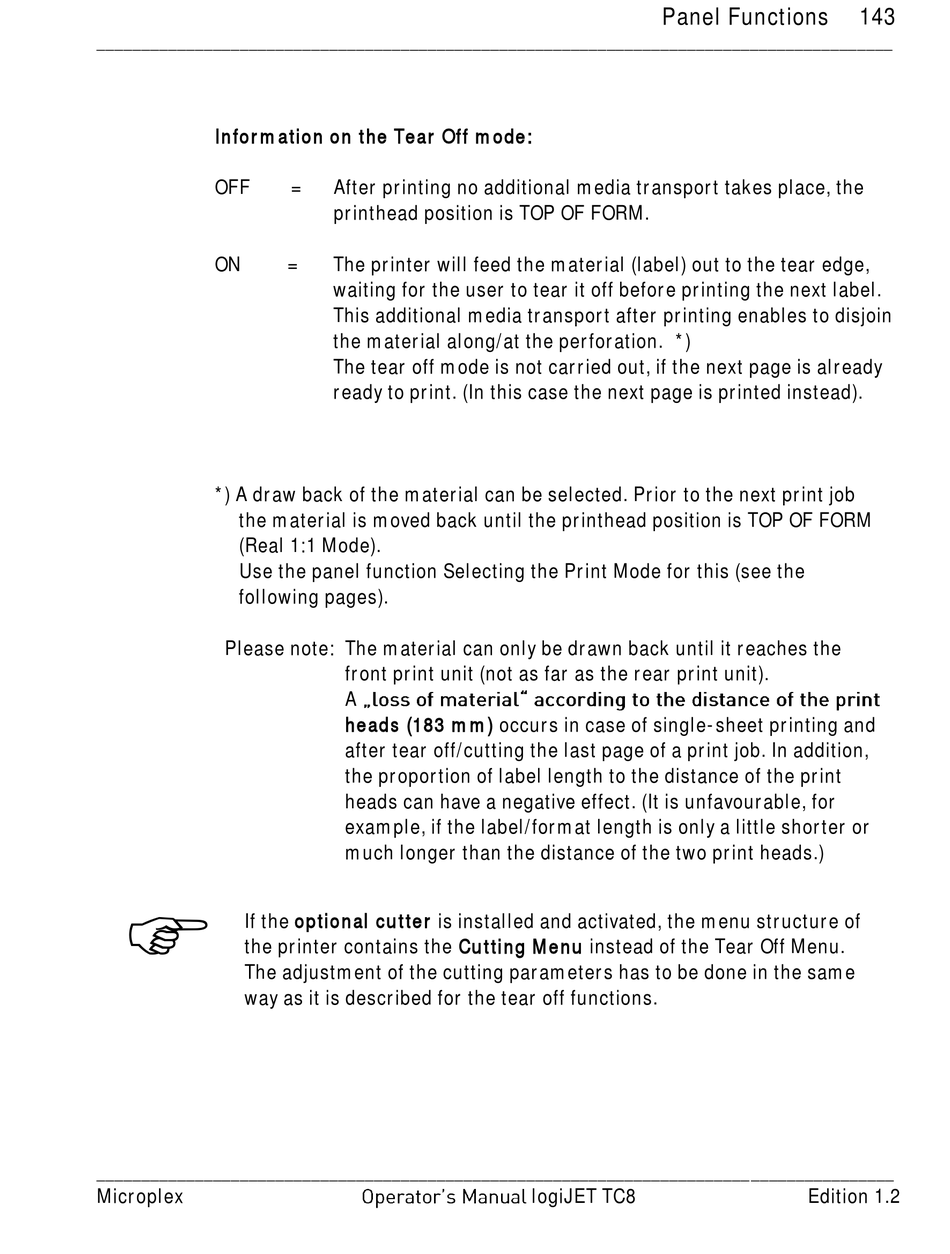 Panel Functions 143

Information on the Tear Off mode:

OFF = After printing no additional media transport takes place, the printhead position is TOP OF FORM.

ON = The printer will feed the material (label) out to the tear edge, waiting for the user to tear it off before printing the next label. This additional media transport after printing enables to disjoin the material along/at the perforation. *)
The tear off mode is not carried out, if the next page is already ready to print. (In this case the next page is printed instead).

*) A draw back of the material can be selected. Prior to the next print job the material is moved back until the printhead position is TOP OF FORM (Real 1:1 Mode).
Use the panel function Selecting the Print Mode for this (see the following pages).

Please note: The material can only be drawn back until it reaches the front print unit (not as far as the rear print unit).
A „loss of material“ according to the distance of the print heads (183 mm) occurs in case of single-sheet printing and after tear off/cutting the last page of a print job. In addition, the proportion of label length to the distance of the print heads can have a negative effect. (It is unfavourable, for example, if the label/format length is only a little shorter or much longer than the distance of the two print heads.)

If the optional cutter is installed and activated, the menu structure of the printer contains the Cutting Menu instead of the Tear Off Menu. The adjustment of the cutting parameters has to be done in the same way as it is described for the tear off functions.

Microplex Operator's Manual logiJET TC8 Edition 1.2